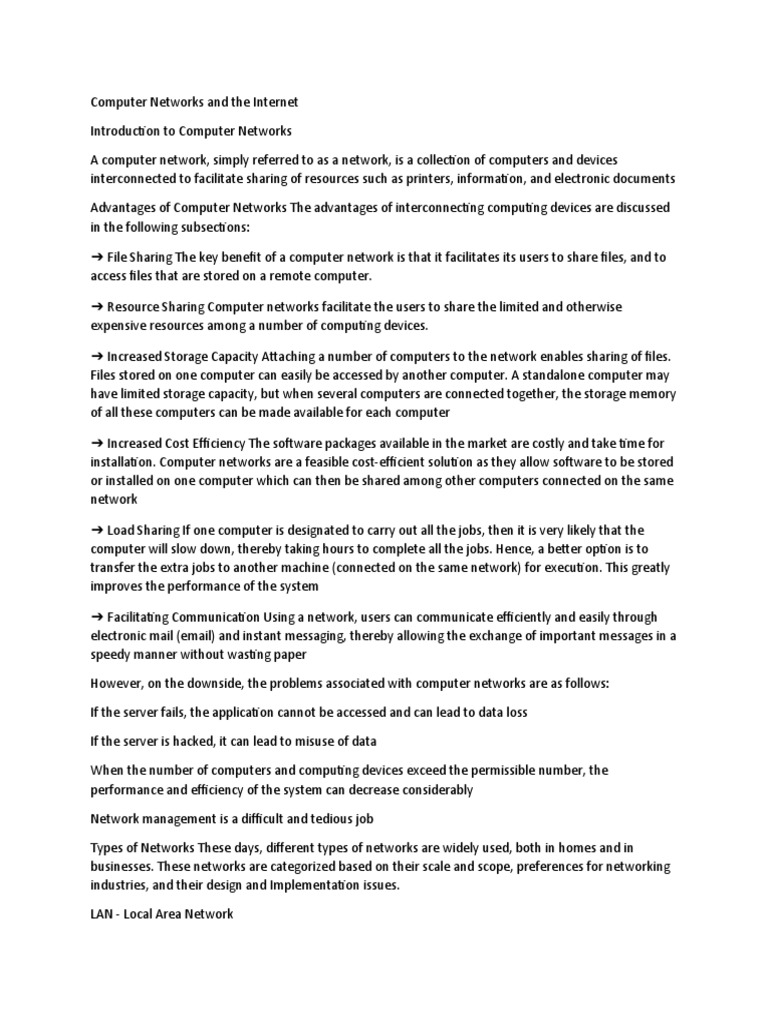 Computer Networks and the Internet

Introduction to Computer Networks

A computer network, simply referred to as a network, is a collection of computers and devices interconnected to facilitate sharing of resources such as printers, information, and electronic documents

Advantages of Computer Networks The advantages of interconnecting computing devices are discussed in the following subsections:

➔ File Sharing The key benefit of a computer network is that it facilitates its users to share files, and to access files that are stored on a remote computer.

➔ Resource Sharing Computer networks facilitate the users to share the limited and otherwise expensive resources among a number of computing devices.

➔ Increased Storage Capacity Attaching a number of computers to the network enables sharing of files. Files stored on one computer can easily be accessed by another computer. A standalone computer may have limited storage capacity, but when several computers are connected together, the storage memory of all these computers can be made available for each computer

➔ Increased Cost Efficiency The software packages available in the market are costly and take time for installation. Computer networks are a feasible cost-efficient solution as they allow software to be stored or installed on one computer which can then be shared among other computers connected on the same network

➔ Load Sharing If one computer is designated to carry out all the jobs, then it is very likely that the computer will slow down, thereby taking hours to complete all the jobs. Hence, a better option is to transfer the extra jobs to another machine (connected on the same network) for execution. This greatly improves the performance of the system

➔ Facilitating Communication Using a network, users can communicate efficiently and easily through electronic mail (email) and instant messaging, thereby allowing the exchange of important messages in a speedy manner without wasting paper

However, on the downside, the problems associated with computer networks are as follows:

If the server fails, the application cannot be accessed and can lead to data loss

If the server is hacked, it can lead to misuse of data

When the number of computers and computing devices exceed the permissible number, the performance and efficiency of the system can decrease considerably

Network management is a difficult and tedious job

Types of Networks These days, different types of networks are widely used, both in homes and in businesses. These networks are categorized based on their scale and scope, preferences for networking industries, and their design and Implementation issues.

LAN - Local Area Network